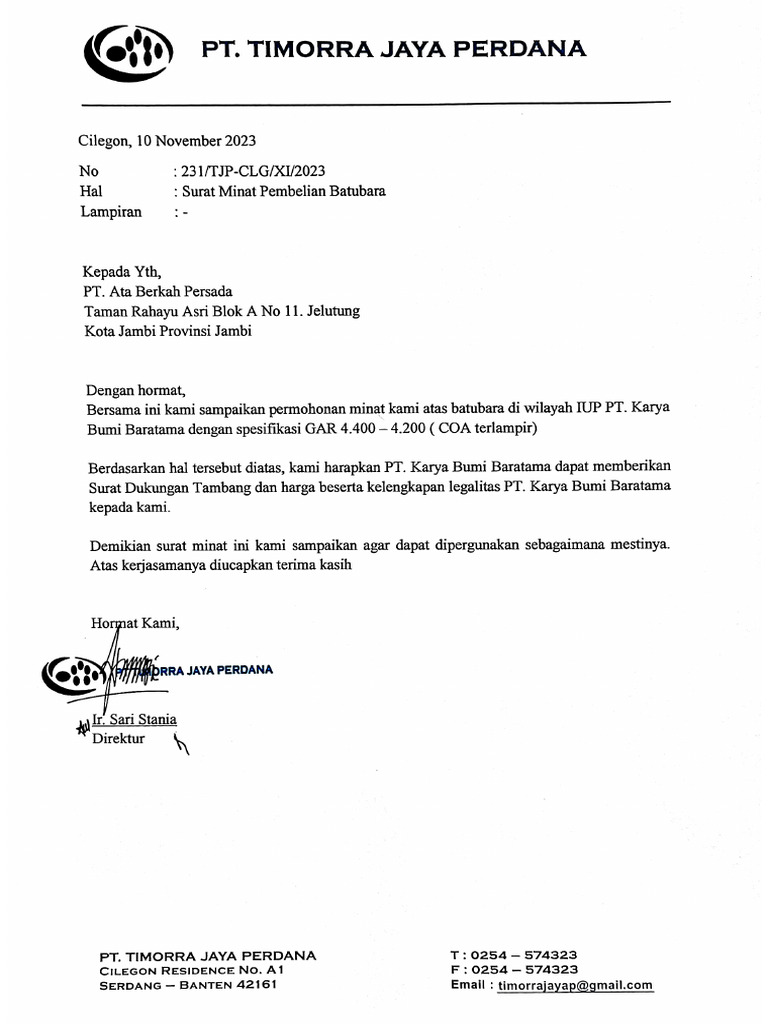 PT. TIMORRA JAYA PERDANA

Cilegon, 10 November 2023

No : 231/TJP-CLG/XI/2023
Hal : Surat Minat Pembelian Batubara
Lampiran : -

Kepada Yth,
PT. Ata Berkah Persada
Taman Rahayu Asri Blok A No 11. Jelutung
Kota Jambi Provinsi Jambi

Dengan hormat,
Bersama ini kami sampaikan permohonan minat kami atas batubara di wilayah IUP PT. Karya Bumi Baratama dengan spesifikasi GAR 4.400 – 4.200 ( COA terlampir)

Berdasarkan hal tersebut diatas, kami harapkan PT. Karya Bumi Baratama dapat memberikan Surat Dukungan Tambang dan harga beserta kelengkapan legalitas PT. Karya Bumi Baratama kepada kami.

Demikian surat minat ini kami sampaikan agar dapat dipergunakan sebagaimana mestinya. Atas kerjasamanya diucapkan terima kasih

Hormat Kami,

PT. TIMORRA JAYA PERDANA

Ir. Sari Stania
Direktur

PT. TIMORRA JAYA PERDANA
CILEGON RESIDENCE NO. A1
SERDANG – BANTEN 42161

T : 0254 – 574323
F : 0254 – 574323
Email : timorrajayap@gmail.com